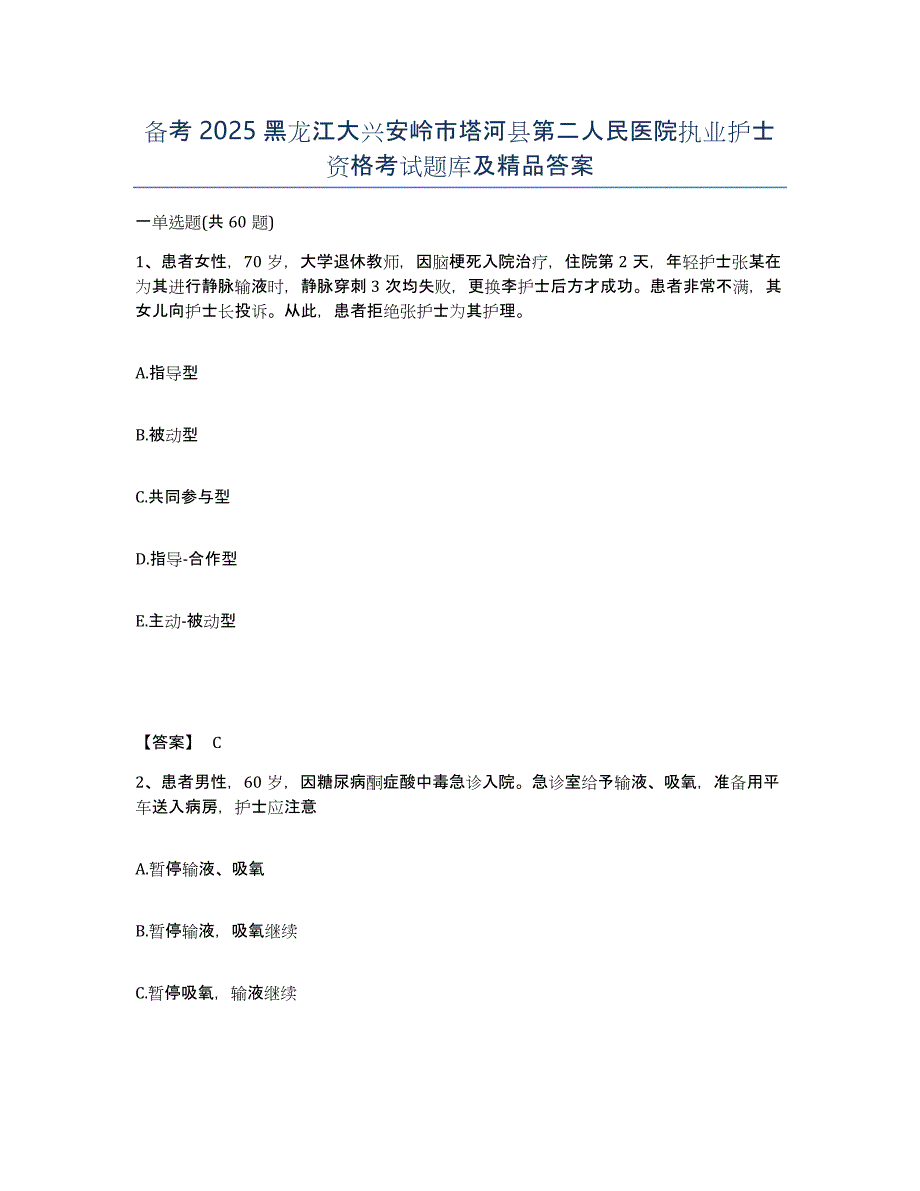 备考 2025 黑龙江大兴安岭市塔河县第二人民医院执业护士资格考试题库及精品答案

一单选题(共 60 题)

1、患者女性，70 岁，大学退休教师，因脑梗死入院治疗，住院第 2 天，年轻护士张某在为其进行静脉输液时，静脉穿刺 3 次均失败，更换李护士后方才成功。患者非常不满，其女儿向护士长投诉。从此，患者拒绝张护士为其护理。

A.指导型

B.被动型

C.共同参与型

D.指导-合作型

E.主动-被动型

【答案】 C

2、患者男性，60 岁，因糖尿病酮症酸中毒急诊入院。急诊室给予输液、吸氧，准备用平车送入病房，护士应注意

A.暂停输液、吸氧

B.暂停输液，吸氧继续

C.暂停吸氧，输液继续